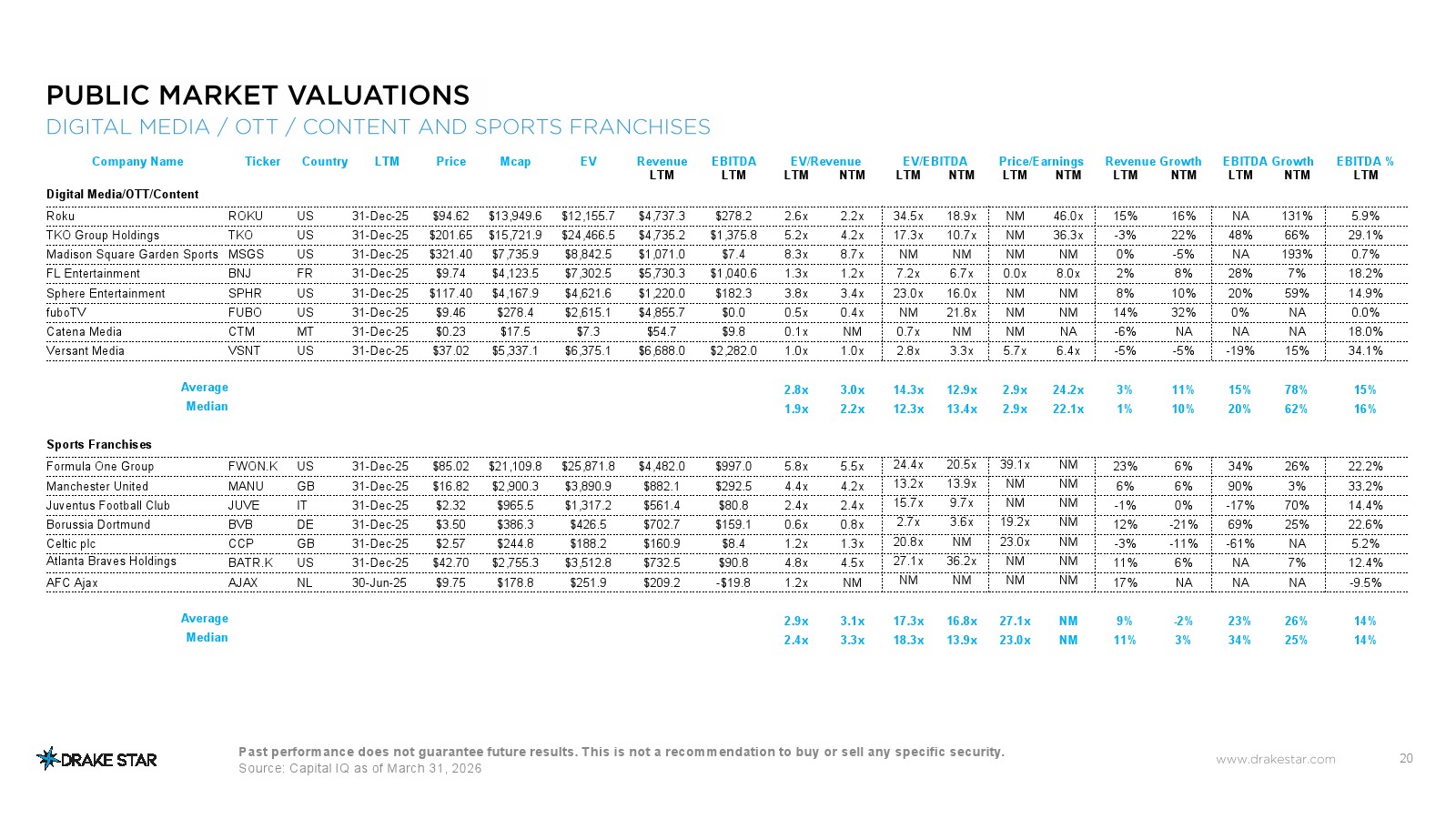 PUBLIC MARKET VALUATIONS
DIGITAL MEDIA / OTT / CONTENT AND SPORTS FRANCHISES

| Company Name | Ticker | Country | LTM | Price | Mcap | EV | Revenue LTM | EBITDA LTM | EV/Revenue LTM | EV/Revenue NTM | EV/EBITDA LTM | EV/EBITDA NTM | Price/Earnings LTM | Price/Earnings NTM | Revenue Growth LTM | Revenue Growth NTM | EBITDA Growth LTM | EBITDA Growth NTM | EBITDA % LTM |
|---|---|---|---|---|---|---|---|---|---|---|---|---|---|---|---|---|---|---|---|
| Digital Media/OTT/Content | | | | | | | | | | | | | | | | | | | |
| Roku | ROKU | US | 31-Dec-25 | $94.62 | $13,949.6 | $12,155.7 | $4,737.3 | $278.2 | 2.6x | 2.2x | 34.5x | 18.9x | NM | 46.0x | 15% | 16% | NA | 131% | 5.9% |
| TKO Group Holdings | TKO | US | 31-Dec-25 | $201.65 | $15,721.9 | $24,466.5 | $4,735.2 | $1,375.8 | 5.2x | 4.2x | 17.3x | 10.7x | NM | 36.3x | -3% | 22% | 48% | 66% | 29.1% |
| Madison Square Garden Sports | MSGS | US | 31-Dec-25 | $321.40 | $7,735.9 | $8,842.5 | $1,071.0 | $7.4 | 8.3x | 8.7x | NM | NM | NM | NM | 0% | -5% | NA | 193% | 0.7% |
| FL Entertainment | BNJ | FR | 31-Dec-25 | $9.74 | $4,123.5 | $7,302.5 | $5,730.3 | $1,040.6 | 1.3x | 1.2x | 7.2x | 6.7x | 0.0x | 8.0x | 2% | 8% | 28% | 7% | 18.2% |
| Sphere Entertainment | SPHR | US | 31-Dec-25 | $117.40 | $4,167.9 | $4,621.6 | $1,220.0 | $182.3 | 3.8x | 3.4x | 23.0x | 16.0x | NM | NM | 8% | 10% | 20% | 59% | 14.9% |
| fuboTV | FUBO | US | 31-Dec-25 | $9.46 | $278.4 | $2,615.1 | $4,855.7 | $0.0 | 0.5x | 0.4x | NM | 21.8x | NM | NM | 14% | 32% | 0% | NA | 0.0% |
| Catena Media | CTM | MT | 31-Dec-25 | $0.23 | $17.5 | $7.3 | $54.7 | $9.8 | 0.1x | NM | 0.7x | NM | NM | NA | -6% | NA | NA | NA | 18.0% |
| Versant Media | VSNT | US | 31-Dec-25 | $37.02 | $5,337.1 | $6,375.1 | $6,688.0 | $2,282.0 | 1.0x | 1.0x | 2.8x | 3.3x | 5.7x | 6.4x | -5% | -5% | -19% | 15% | 34.1% |
| Average | | | | | | | | | 2.8x | 3.0x | 14.3x | 12.9x | 2.9x | 24.2x | 3% | 11% | 15% | 78% | 15% |
| Median | | | | | | | | | 1.9x | 2.2x | 12.3x | 13.4x | 2.9x | 22.1x | 1% | 10% | 20% | 62% | 16% |
| Sports Franchises | | | | | | | | | | | | | | | | | | | |
| Formula One Group | FWON.K | US | 31-Dec-25 | $85.02 | $21,109.8 | $25,871.8 | $4,482.0 | $997.0 | 5.8x | 5.5x | 24.4x | 20.5x | 39.1x | NM | 23% | 6% | 34% | 26% | 22.2% |
| Manchester United | MANU | GB | 31-Dec-25 | $16.82 | $2,900.3 | $3,890.9 | $882.1 | $292.5 | 4.4x | 4.2x | 13.2x | 13.9x | NM | NM | 6% | 6% | 90% | 3% | 33.2% |
| Juventus Football Club | JUVE | IT | 31-Dec-25 | $2.32 | $965.5 | $1,317.2 | $561.4 | $80.8 | 2.4x | 2.4x | 15.7x | 9.7x | NM | NM | -1% | 0% | -17% | 70% | 14.4% |
| Borussia Dortmund | BVB | DE | 31-Dec-25 | $3.50 | $386.3 | $426.5 | $702.7 | $159.1 | 0.6x | 0.8x | 2.7x | 3.6x | 19.2x | NM | 12% | -21% | 69% | 25% | 22.6% |
| Celtic plc | CCP | GB | 31-Dec-25 | $2.57 | $244.8 | $188.2 | $160.9 | $8.4 | 1.2x | 1.3x | 20.8x | NM | 23.0x | NM | -3% | -11% | -61% | NA | 5.2% |
| Atlanta Braves Holdings | BATR.K | US | 31-Dec-25 | $42.70 | $2,755.3 | $3,512.8 | $732.5 | $90.8 | 4.8x | 4.5x | 27.1x | 36.2x | NM | NM | 11% | 6% | NA | 7% | 12.4% |
| AFC Ajax | AJAX | NL | 30-Jun-25 | $9.75 | $178.8 | $251.9 | $209.2 | -$19.8 | 1.2x | NM | NM | NM | NM | NM | 17% | NA | NA | NA | -9.5% |
| Average | | | | | | | | | 2.9x | 3.1x | 17.3x | 16.8x | 27.1x | NM | 9% | -2% | 23% | 26% | 14% |
| Median | | | | | | | | | 2.4x | 3.3x | 18.3x | 13.9x | 23.0x | NM | 11% | 3% | 34% | 25% | 14% |

DRAKE STAR
Past performance does not guarantee future results. This is not a recommendation to buy or sell any specific security.
Source: Capital IQ as of March 31, 2026
www.drakestar.com
20